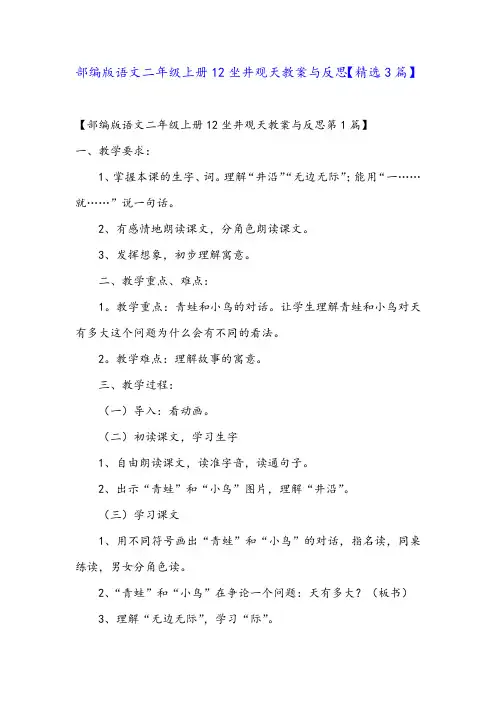 部编版语文二年级上册12坐井观天教案与反思【精选3篇】

【部编版语文二年级上册12坐井观天教案与反思第1篇】

一、教学要求：

1、掌握本课的生字、词。理解“井沿”“无边无际”；能用“一……就……”说一句话。

2、有感情地朗读课文，分角色朗读课文。

3、发挥想象，初步理解寓意。

二、教学重点、难点：

1。教学重点：青蛙和小鸟的对话。让学生理解青蛙和小鸟对天有多大这个问题为什么会有不同的看法。

2。教学难点：理解故事的寓意。

三、教学过程：

（一）导入：看动画。

（二）初读课文，学习生字

1、自由朗读课文，读准字音，读通句子。

2、出示“青蛙”和“小鸟”图片，理解“井沿”。

（三）学习课文

1、用不同符号画出“青蛙”和“小鸟”的对话，指名读，同桌练读，男女分角色读。

2、“青蛙”和“小鸟”在争论一个问题：天有多大？（板书）

3、理解“无边无际”，学习“际”。